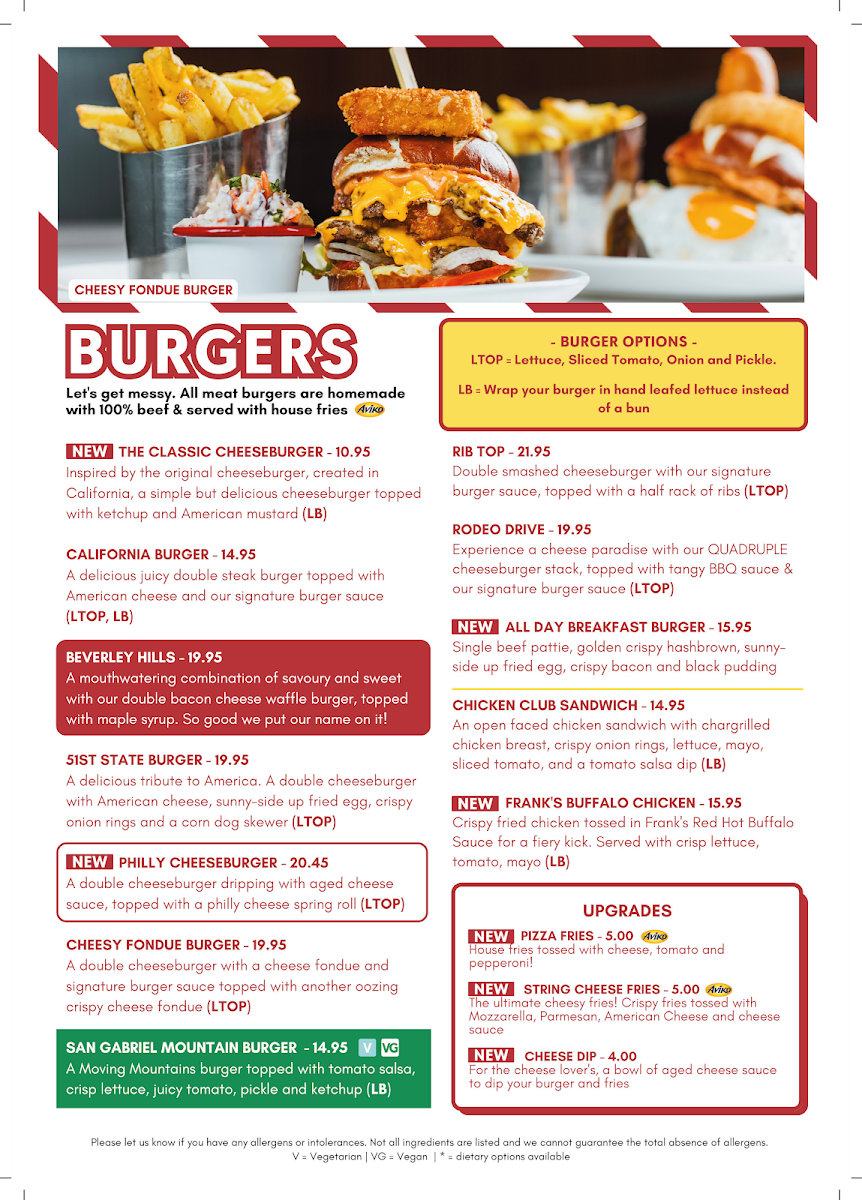 CHEESY FONDUE BURGER

BURGERS

Let's get messy. All meat burgers are homemade with 100% beef & served with house fries Aviko

NEW THE CLASSIC CHEESEBURGER - 10.95
Inspired by the original cheeseburger, created in California, a simple but delicious cheeseburger topped with ketchup and American mustard (LB)

CALIFORNIA BURGER - 14.95
A delicious juicy double steak burger topped with American cheese and our signature burger sauce (LTOP, LB)

BEVERLEY HILLS - 19.95
A mouthwatering combination of savoury and sweet with our double bacon cheese waffle burger, topped with maple syrup. So good we put our name on it!

51ST STATE BURGER - 19.95
A delicious tribute to America. A double cheeseburger with American cheese, sunny-side up fried egg, crispy onion rings and a corn dog skewer (LTOP)

NEW PHILLY CHEESEBURGER - 20.45
A double cheeseburger dripping with aged cheese sauce, topped with a philly cheese spring roll (LTOP)

CHEESY FONDUE BURGER - 19.95
A double cheeseburger with a cheese fondue and signature burger sauce topped with another oozing crispy cheese fondue (LTOP)

SAN GABRIEL MOUNTAIN BURGER - 14.95 V VG
A Moving Mountains burger topped with tomato salsa, crisp lettuce, juicy tomato, pickle and ketchup (LB)

- BURGER OPTIONS -
LTOP = Lettuce, Sliced Tomato, Onion and Pickle.

LB = Wrap your burger in hand leafed lettuce instead of a bun

RIB TOP - 21.95
Double smashed cheeseburger with our signature burger sauce, topped with a half rack of ribs (LTOP)

RODEO DRIVE - 19.95
Experience a cheese paradise with our QUADRUPLE cheeseburger stack, topped with tangy BBQ sauce & our signature burger sauce (LTOP)

NEW ALL DAY BREAKFAST BURGER - 15.95
Single beef pattie, golden crispy hashbrown, sunny-side up fried egg, crispy bacon and black pudding

CHICKEN CLUB SANDWICH - 14.95
An open faced chicken sandwich with chargrilled chicken breast, crispy onion rings, lettuce, mayo, sliced tomato, and a tomato salsa dip (LB)

NEW FRANK'S BUFFALO CHICKEN - 15.95
Crispy fried chicken tossed in Frank's Red Hot Buffalo Sauce for a fiery kick. Served with crisp lettuce, tomato, mayo (LB)

UPGRADES

NEW PIZZA FRIES - 5.00 Aviko
House fries tossed with cheese, tomato and pepperoni!

NEW STRING CHEESE FRIES - 5.00 Aviko
The ultimate cheesy fries! Crispy fries tossed with Mozzarella, Parmesan, American Cheese and cheese sauce

NEW CHEESE DIP - 4.00
For the cheese lover's, a bowl of aged cheese sauce to dip your burger and fries

Please let us know if you have any allergens or intolerances. Not all ingredients are listed and we cannot guarantee the total absence of allergens.
V = Vegetarian | VG = Vegan | * = dietary options available